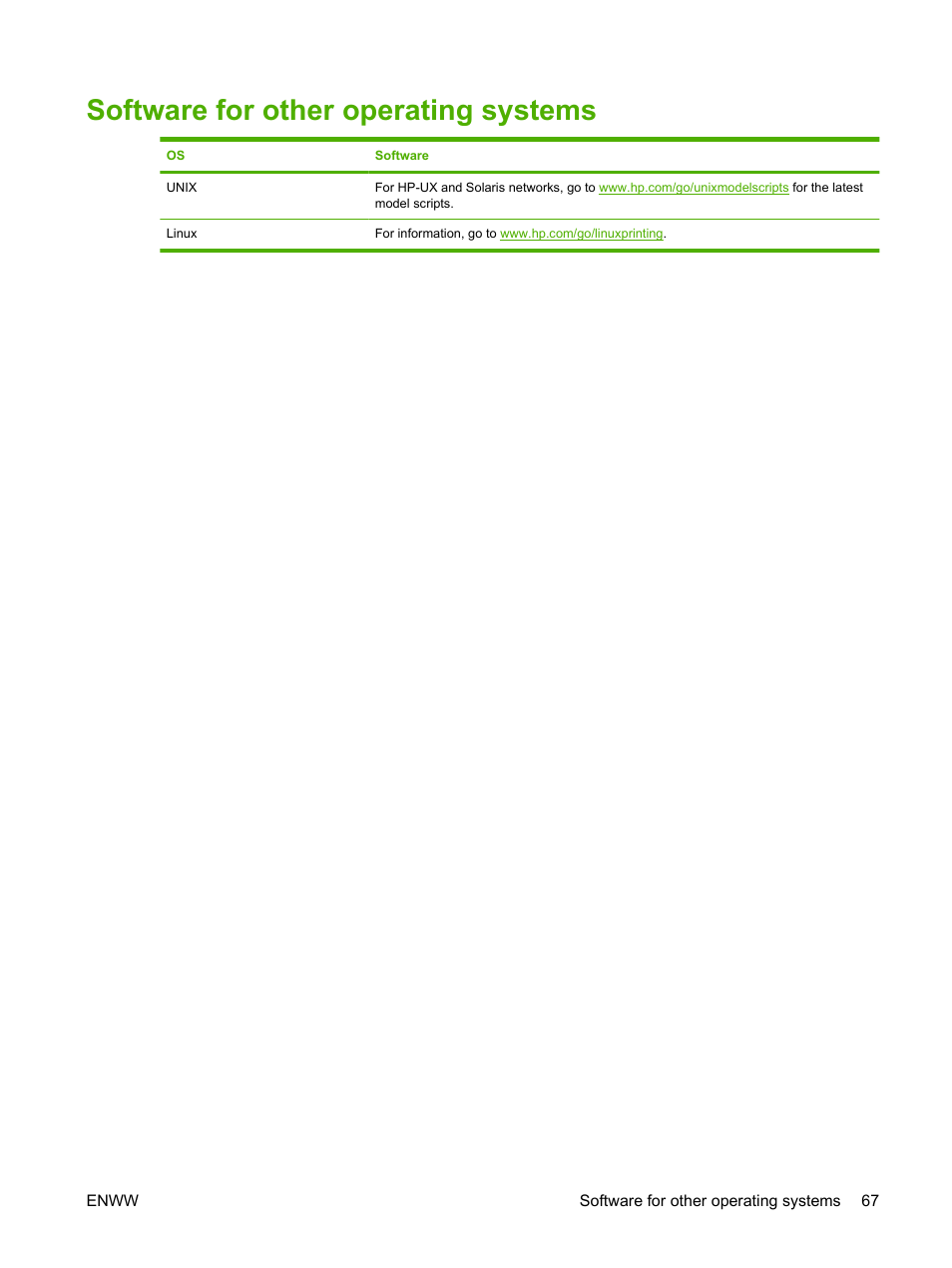 Software for other operating systems

| OS | Software |
|---|---|
| UNIX | For HP-UX and Solaris networks, go to www.hp.com/go/unixmodelscripts for the latest model scripts. |
| Linux | For information, go to www.hp.com/go/linuxprinting. |

ENWW

Software for other operating systems 67